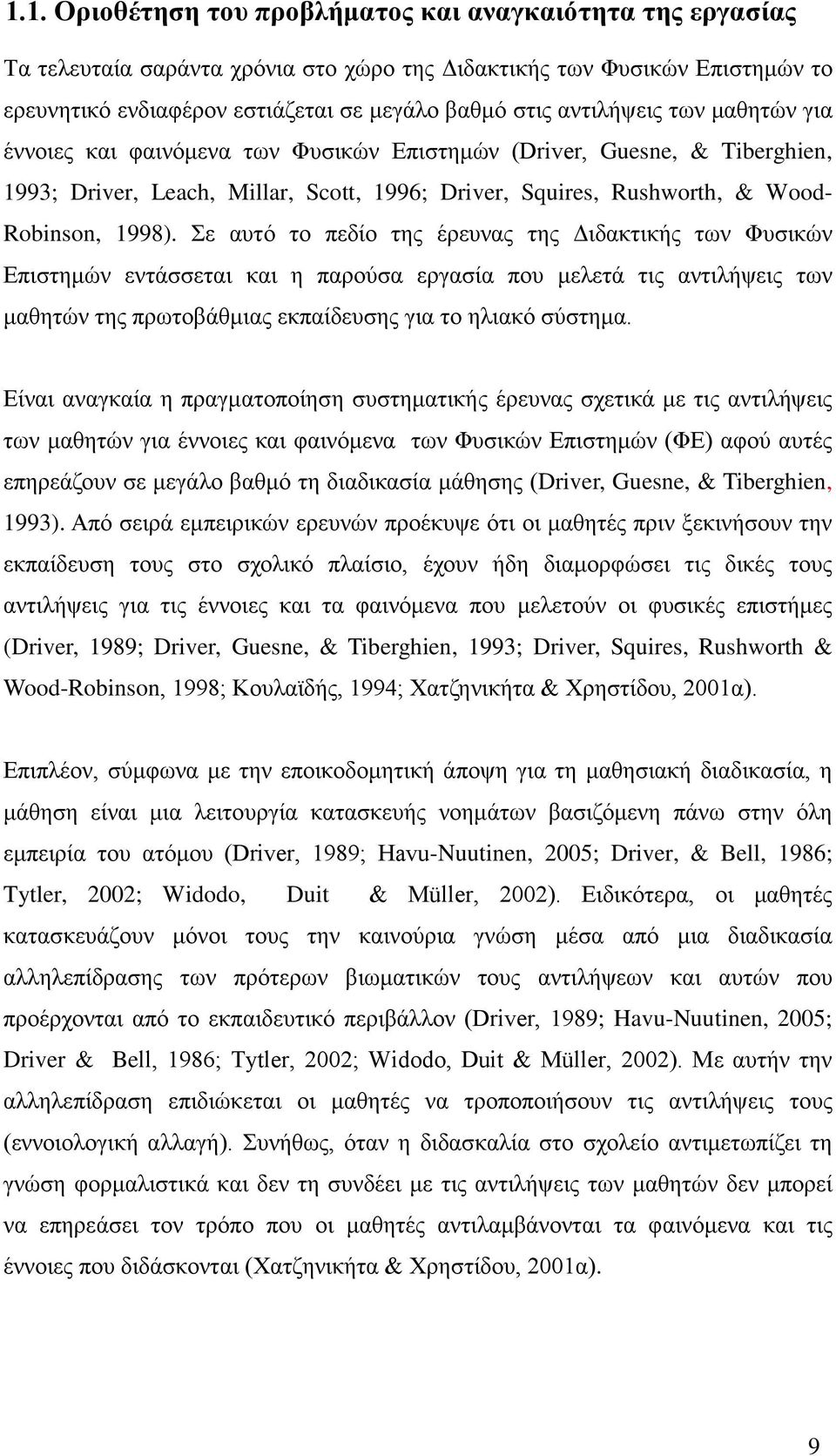 1.1. Οριοθέτηση του προβλήματος και αναγκαιότητα της εργασίας

Τα τελευταία σαράντα χρόνια στο χώρο της Διδακτικής των Φυσικών Επιστημών το ερευνητικό ενδιαφέρον εστιάζεται σε μεγάλο βαθμό στις αντιλήψεις των μαθητών για έννοιες και φαινόμενα των Φυσικών Επιστημών (Driver, Guesne, & Tiberghien, 1993; Driver, Leach, Millar, Scott, 1996; Driver, Squires, Rushworth, & Wood-Robinson, 1998). Σε αυτό το πεδίο της έρευνας της Διδακτικής των Φυσικών Επιστημών εντάσσεται και η παρούσα εργασία που μελετά τις αντιλήψεις των μαθητών της πρωτοβάθμιας εκπαίδευσης για το ηλιακό σύστημα.

Είναι αναγκαία η πραγματοποίηση συστηματικής έρευνας σχετικά με τις αντιλήψεις των μαθητών για έννοιες και φαινόμενα των Φυσικών Επιστημών (ΦΕ) αφού αυτές επηρεάζουν σε μεγάλο βαθμό τη διαδικασία μάθησης (Driver, Guesne, & Tiberghien, 1993). Από σειρά εμπειρικών ερευνών προέκυψε ότι οι μαθητές πριν ξεκινήσουν την εκπαίδευση τους στο σχολικό πλαίσιο, έχουν ήδη διαμορφώσει τις δικές τους αντιλήψεις για τις έννοιες και τα φαινόμενα που μελετούν οι φυσικές επιστήμες (Driver, 1989; Driver, Guesne, & Tiberghien, 1993; Driver, Squires, Rushworth & Wood-Robinson, 1998; Κουλαϊδής, 1994; Χατζηνικήτα & Χρηστίδου, 2001α).

Επιπλέον, σύμφωνα με την εποικοδομητική άποψη για τη μαθησιακή διαδικασία, η μάθηση είναι μια λειτουργία κατασκευής νοημάτων βασιζόμενη πάνω στην όλη εμπειρία του ατόμου (Driver, 1989; Havu-Nuutinen, 2005; Driver, & Bell, 1986; Tytler, 2002; Widodo, Duit & Müller, 2002). Ειδικότερα, οι μαθητές κατασκευάζουν μόνοι τους την καινούρια γνώση μέσα από μια διαδικασία αλληλεπίδρασης των πρότερων βιωματικών τους αντιλήψεων και αυτών που προέρχονται από το εκπαιδευτικό περιβάλλον (Driver, 1989; Havu-Nuutinen, 2005; Driver & Bell, 1986; Tytler, 2002; Widodo, Duit & Müller, 2002). Με αυτήν την αλληλεπίδραση επιδιώκεται οι μαθητές να τροποποιήσουν τις αντιλήψεις τους (εννοιολογική αλλαγή). Συνήθως, όταν η διδασκαλία στο σχολείο αντιμετωπίζει τη γνώση φορμαλιστικά και δεν τη συνδέει με τις αντιλήψεις των μαθητών δεν μπορεί να επηρεάσει τον τρόπο που οι μαθητές αντιλαμβάνονται τα φαινόμενα και τις έννοιες που διδάσκονται (Χατζηνικήτα & Χρηστίδου, 2001α).

9